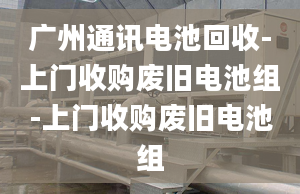 广州通讯电池回收-上门收购废旧电池组-上门收购废旧电池组